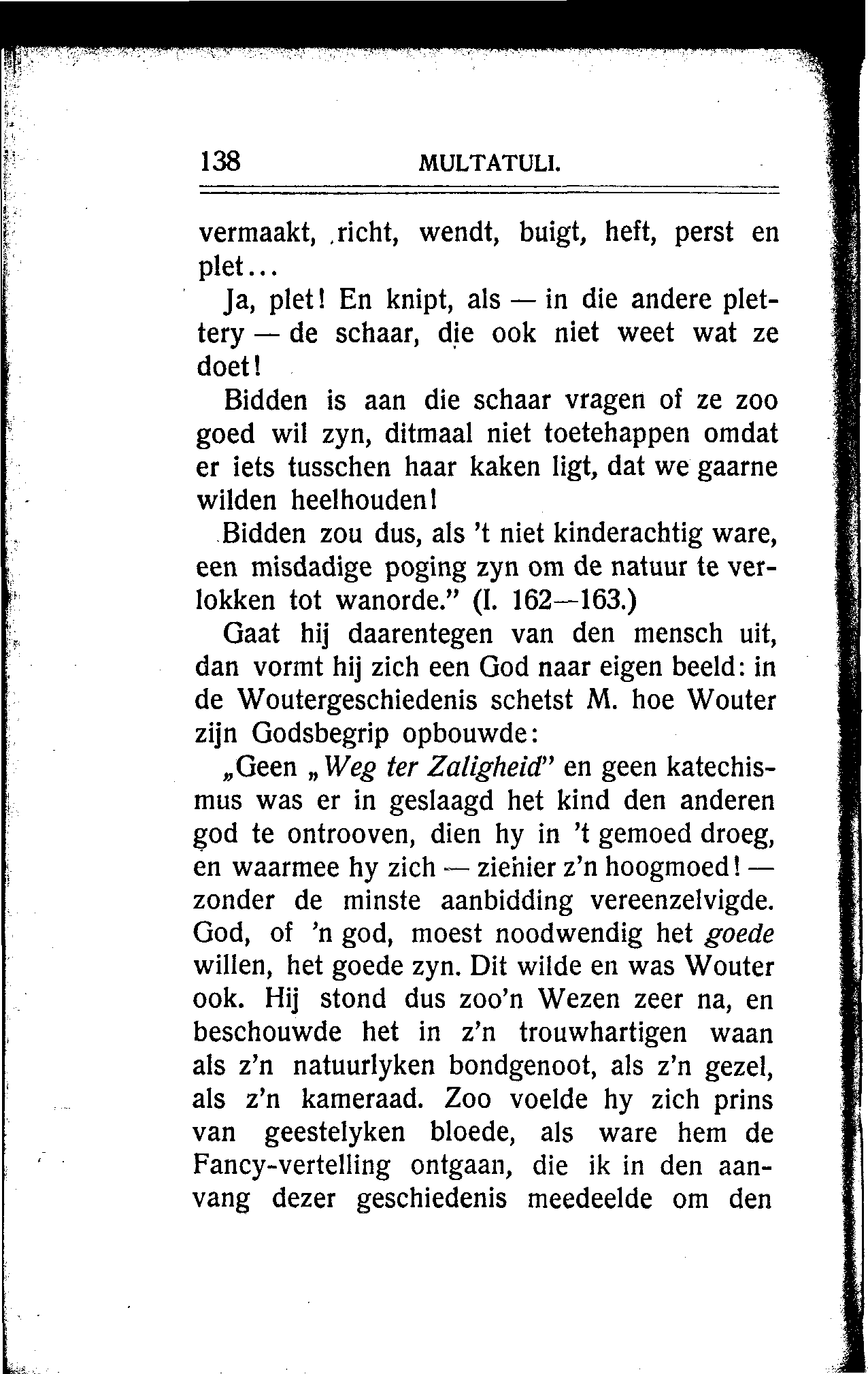 138 MULTATULI.

vermaakt, richt, wendt, buigt, heft, perst en plet...

Ja, plet! En knipt, als — in die andere plettery — de schaar, die ook niet weet wat ze doet!

Bidden is aan die schaar vragen of ze zoo goed wil zyn, ditmaal niet toetehappen omdat er iets tusschen haar kaken ligt, dat we gaarne wilden heelhouden!

Bidden zou dus, als 't niet kinderachtig ware, een misdadige poging zyn om de natuur te verlokken tot wanorde." (I. 162—163.)

Gaat hij daarentegen van den mensch uit, dan vormt hij zich een God naar eigen beeld: in de Woutergeschiedenis schetst M. hoe Wouter zijn Godsbegrip opbouwde:

„Geen „Weg ter Zaligheid" en geen katechismus was er in geslaagd het kind den anderen god te ontrooven, dien hy in 't gemoed droeg, en waarmee hy zich — ziehier z'n hoogmoed! — zonder de minste aanbidding vereenzelvigde. God, of 'n god, moest noodwendig het goede willen, het goede zyn. Dit wilde en was Wouter ook. Hij stond dus zoo'n Wezen zeer na, en beschouwde het in z'n trouwhartigen waan als z'n natuurlyken bondgenoot, als z'n gezel, als z'n kameraad. Zoo voelde hy zich prins van geestelyken bloede, als ware hem de Fancy-vertelling ontgaan, die ik in den aanvang dezer geschiedenis meedeelde om den